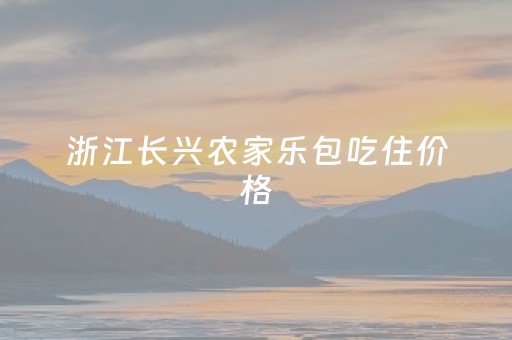 浙江长兴农家乐包吃住价格